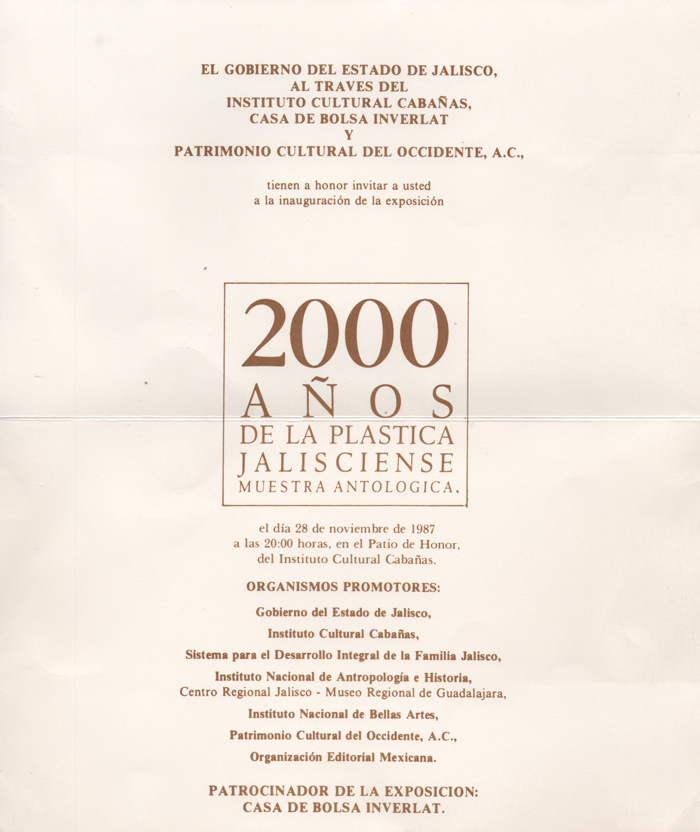 EL GOBIERNO DEL ESTADO DE JALISCO,
AL TRAVES DEL
INSTITUTO CULTURAL CABAÑAS,
CASA DE BOLSA INVERLAT
Y
PATRIMONIO CULTURAL DEL OCCIDENTE, A.C.,

tienen a honor invitar a usted
a la inauguración de la exposición

2000
AÑOS
DE LA PLASTICA
JALISCIENSE
MUESTRA ANTOLOGICA.

el día 28 de noviembre de 1987
a las 20:00 horas, en el Patio de Honor,
del Instituto Cultural Cabañas.

ORGANISMOS PROMOTORES:

Gobierno del Estado de Jalisco,
Instituto Cultural Cabañas,
Sistema para el Desarrollo Integral de la Familia Jalisco,
Instituto Nacional de Antropología e Historia,
Centro Regional Jalisco - Museo Regional de Guadalajara,
Instituto Nacional de Bellas Artes,
Patrimonio Cultural del Occidente, A.C.,
Organización Editorial Mexicana.

PATROCINADOR DE LA EXPOSICION:
CASA DE BOLSA INVERLAT.